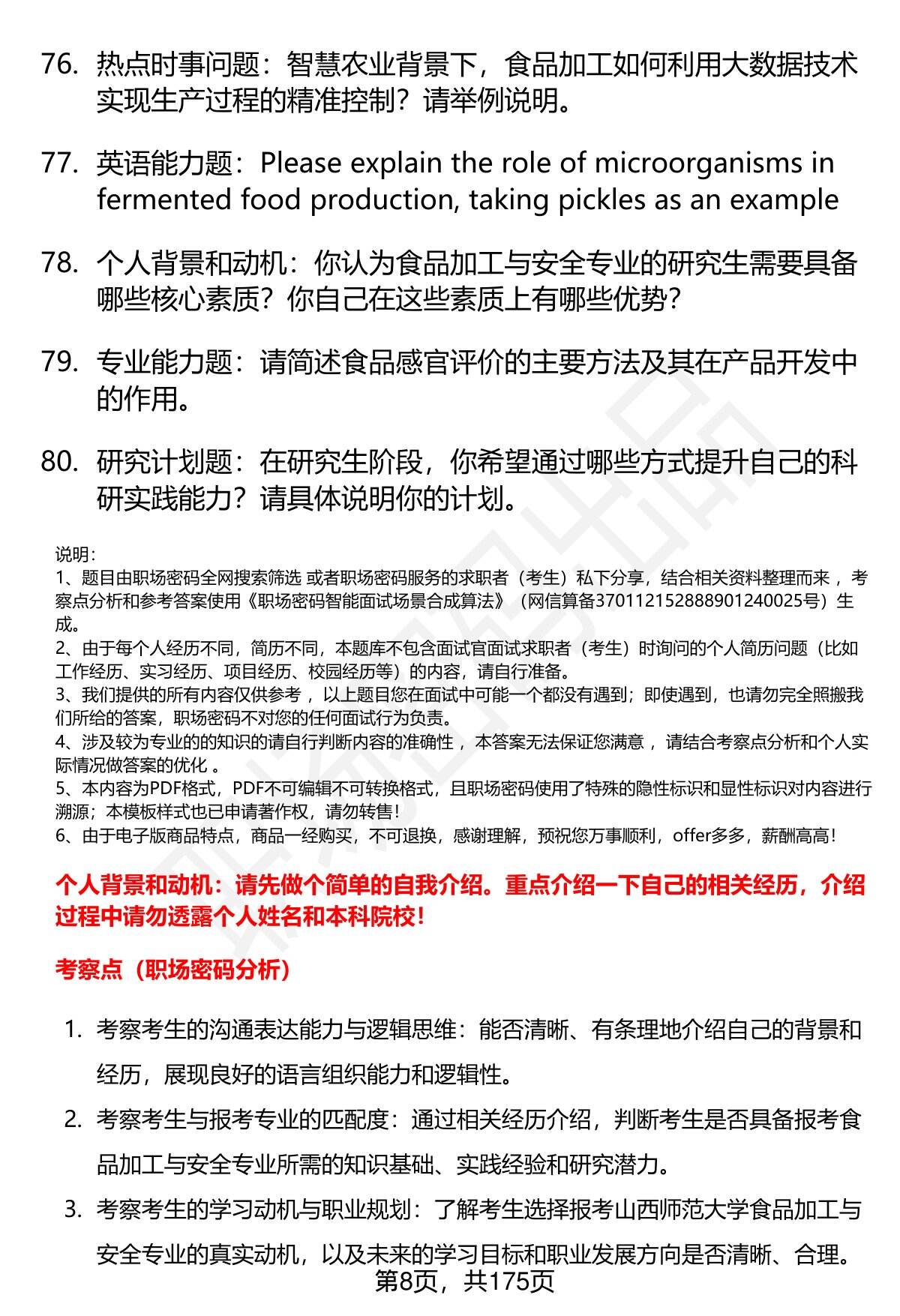 76. 热点时事问题：智慧农业背景下，食品加工如何利用大数据技术实现生产过程的精准控制？请举例说明。

77. 英语能力题：Please explain the role of microorganisms in fermented food production, taking pickles as an example

78. 个人背景和动机：你认为食品加工与安全专业的研究生需要具备哪些核心素质？你自己在这些素质上有哪些优势？

79. 专业能力题：请简述食品感官评价的主要方法及其在产品开发中的作用。

80. 研究计划题：在研究生阶段，你希望通过哪些方式提升自己的科研实践能力？请具体说明你的计划。

说明：
1、题目由职场密码全网搜索筛选 或者职场密码服务的求职者（考生）私下分享，结合相关资料整理而来 ，考察点分析和参考答案使用《职场密码智能面试场景合成算法》（网信算备370112152888901240025号）生成。
2、由于每个人经历不同，简历不同，本题库不包含面试官面试求职者（考生）时询问的个人简历问题（比如工作经历、实习经历、项目经历、校园经历等）的内容，请自行准备。
3、我们提供的所有内容仅供参考 ，以上题目您在面试中可能一个都没有遇到；即使遇到，也请勿完全照搬我们所给的答案，职场密码不对您的任何面试行为负责。
4、涉及较为专业的的知识的请自行判断内容的准确性 ，本答案无法保证您满意 ，请结合考察点分析和个人实际情况做答案的优化 。
5、本内容为PDF格式，PDF不可编辑不可转换格式，且职场密码使用了特殊的隐性标识和显性标识对内容进行溯源；本模板样式也已申请著作权，请勿转售！
6、由于电子版商品特点，商品一经购买，不可退换，感谢理解，预祝您万事顺利，offer多多，薪酬高高！

个人背景和动机：请先做个简单的自我介绍。重点介绍一下自己的相关经历，介绍过程中请勿透露个人姓名和本科院校！

考察点（职场密码分析）

1. 考察考生的沟通表达能力与逻辑思维：能否清晰、有条理地介绍自己的背景和经历，展现良好的语言组织能力和逻辑性。
2. 考察考生与报考专业的匹配度：通过相关经历介绍，判断考生是否具备报考食品加工与安全专业所需的知识基础、实践经验和研究潜力。
3. 考察考生的学习动机与职业规划：了解考生选择报考山西师范大学食品加工与安全专业的真实动机，以及未来的学习目标和职业发展方向是否清晰、合理。

第8页，共175页